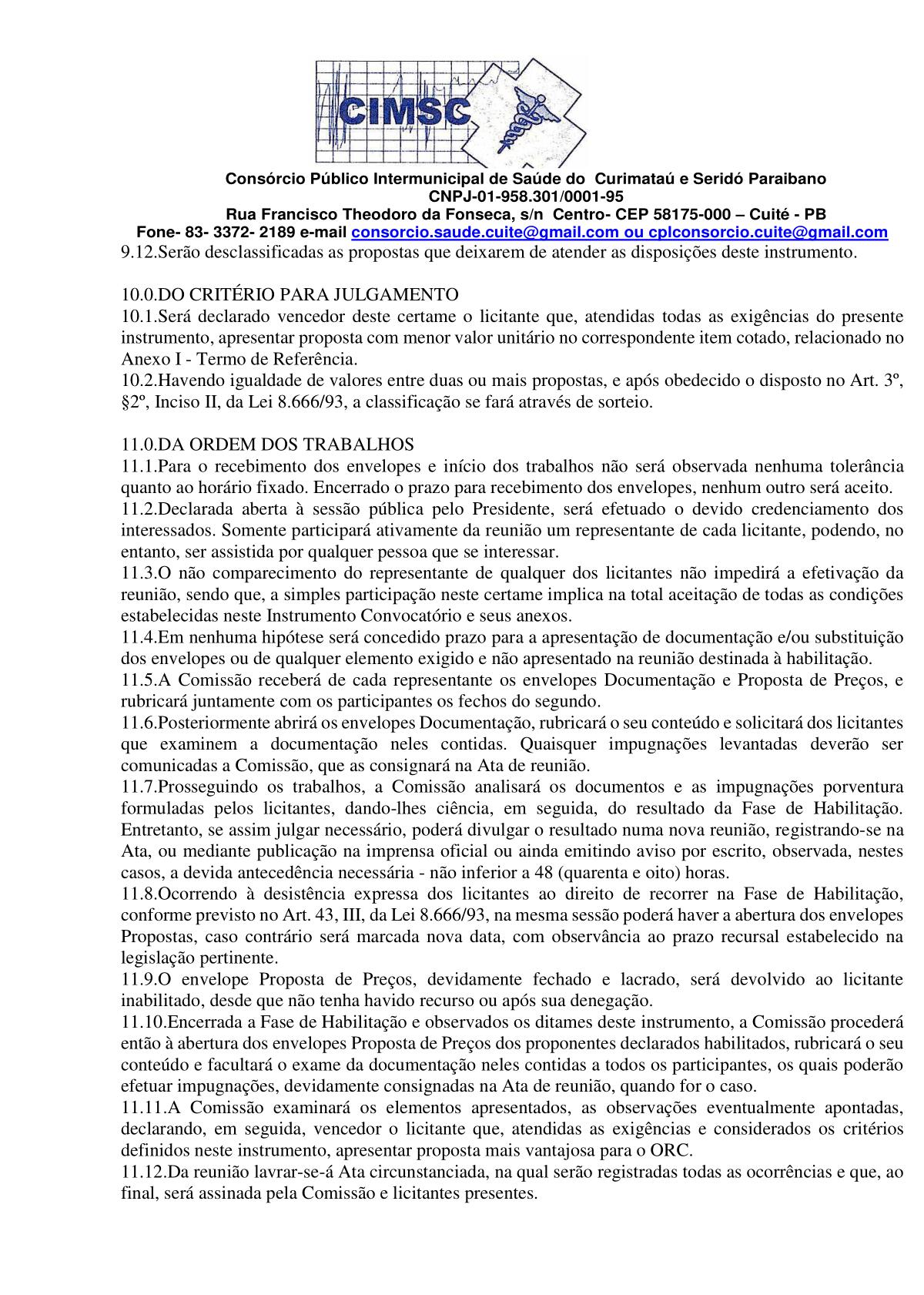 CIMSC

Consórcio Público Intermunicipal de Saúde do Curimataú e Seridó Paraibano
CNPJ-01-958.301/0001-95
Rua Francisco Theodoro da Fonseca, s/n Centro- CEP 58175-000 – Cuité - PB
Fone- 83- 3372- 2189 e-mail consorcio.saude.cuite@gmail.com ou cplconsorcio.cuite@gmail.com

9.12.Serão desclassificadas as propostas que deixarem de atender as disposições deste instrumento.

10.0.DO CRITÉRIO PARA JULGAMENTO
10.1.Será declarado vencedor deste certame o licitante que, atendidas todas as exigências do presente instrumento, apresentar proposta com menor valor unitário no correspondente item cotado, relacionado no Anexo I - Termo de Referência.
10.2.Havendo igualdade de valores entre duas ou mais propostas, e após obedecido o disposto no Art. 3º, §2º, Inciso II, da Lei 8.666/93, a classificação se fará através de sorteio.

11.0.DA ORDEM DOS TRABALHOS
11.1.Para o recebimento dos envelopes e início dos trabalhos não será observada nenhuma tolerância quanto ao horário fixado. Encerrado o prazo para recebimento dos envelopes, nenhum outro será aceito.
11.2.Declarada aberta à sessão pública pelo Presidente, será efetuado o devido credenciamento dos interessados. Somente participará ativamente da reunião um representante de cada licitante, podendo, no entanto, ser assistida por qualquer pessoa que se interessar.
11.3.O não comparecimento do representante de qualquer dos licitantes não impedirá a efetivação da reunião, sendo que, a simples participação neste certame implica na total aceitação de todas as condições estabelecidas neste Instrumento Convocatório e seus anexos.
11.4.Em nenhuma hipótese será concedido prazo para a apresentação de documentação e/ou substituição dos envelopes ou de qualquer elemento exigido e não apresentado na reunião destinada à habilitação.
11.5.A Comissão receberá de cada representante os envelopes Documentação e Proposta de Preços, e rubricará juntamente com os participantes os fechos do segundo.
11.6.Posteriormente abrirá os envelopes Documentação, rubricará o seu conteúdo e solicitará dos licitantes que examinem a documentação neles contidas. Quaisquer impugnações levantadas deverão ser comunicadas a Comissão, que as consignará na Ata de reunião.
11.7.Prosseguindo os trabalhos, a Comissão analisará os documentos e as impugnações porventura formuladas pelos licitantes, dando-lhes ciência, em seguida, do resultado da Fase de Habilitação. Entretanto, se assim julgar necessário, poderá divulgar o resultado numa nova reunião, registrando-se na Ata, ou mediante publicação na imprensa oficial ou ainda emitindo aviso por escrito, observada, nestes casos, a devida antecedência necessária - não inferior a 48 (quarenta e oito) horas.
11.8.Ocorrendo à desistência expressa dos licitantes ao direito de recorrer na Fase de Habilitação, conforme previsto no Art. 43, III, da Lei 8.666/93, na mesma sessão poderá haver a abertura dos envelopes Propostas, caso contrário será marcada nova data, com observância ao prazo recursal estabelecido na legislação pertinente.
11.9.O envelope Proposta de Preços, devidamente fechado e lacrado, será devolvido ao licitante inabilitado, desde que não tenha havido recurso ou após sua denegação.
11.10.Encerrada a Fase de Habilitação e observados os ditames deste instrumento, a Comissão procederá então à abertura dos envelopes Proposta de Preços dos proponentes declarados habilitados, rubricará o seu conteúdo e facultará o exame da documentação neles contidas a todos os participantes, os quais poderão efetuar impugnações, devidamente consignadas na Ata de reunião, quando for o caso.
11.11.A Comissão examinará os elementos apresentados, as observações eventualmente apontadas, declarando, em seguida, vencedor o licitante que, atendidas as exigências e considerados os critérios definidos neste instrumento, apresentar proposta mais vantajosa para o ORC.
11.12.Da reunião lavrar-se-á Ata circunstanciada, na qual serão registradas todas as ocorrências e que, ao final, será assinada pela Comissão e licitantes presentes.